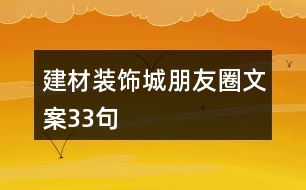 建材装饰城朋友圈文案33句